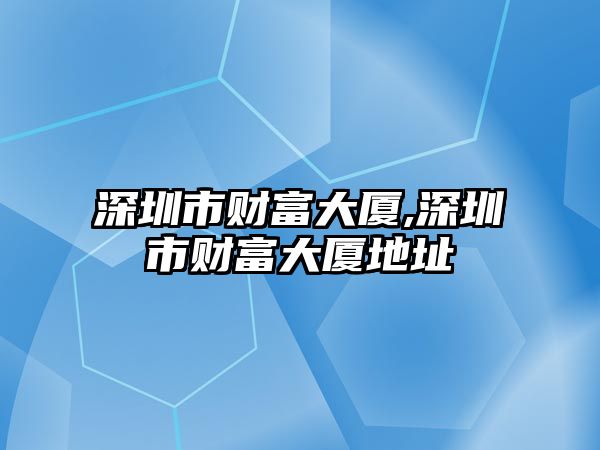 深圳市财富大厦,深圳市财富大厦地址